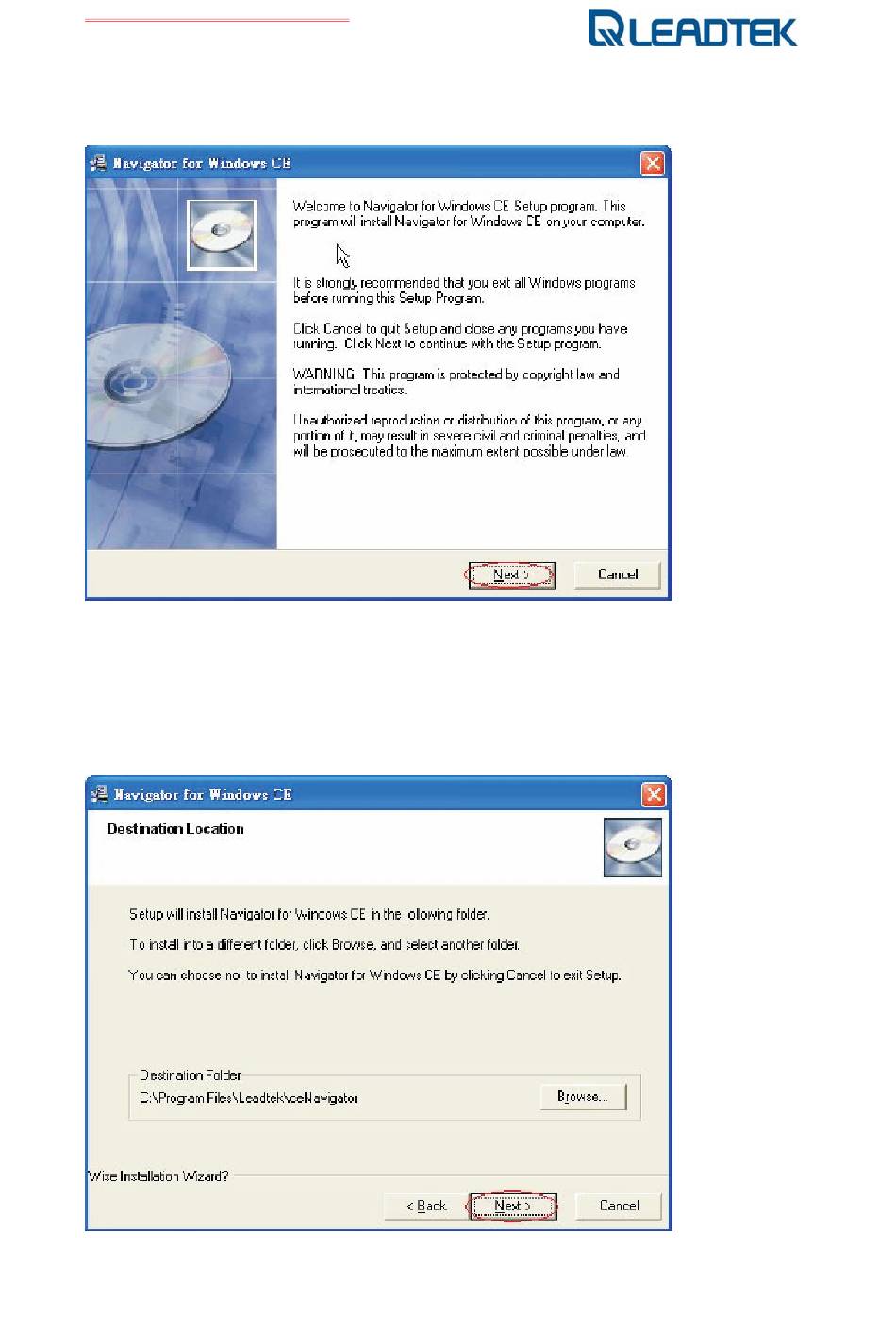 LEADTEK

Navigator for Windows CE

Welcome to Navigator for Windows CE Setup program. This program will install Navigator for Windows CE on your computer.

It is strongly recommended that you exit all Windows programs before running this Setup Program.

Click Cancel to quit Setup and close any programs you have running. Click Next to continue with the Setup program.

WARNING: This program is protected by copyright law and international treaties.

Unauthorized reproduction or distribution of this program, or any portion of it, may result in severe civil and criminal penalties, and will be prosecuted to the maximum extent possible under law.

Next >

Cancel

Navigator for Windows CE

Destination Location

Setup will install Navigator for Windows CE in the following folder.

To install into a different folder, click Browse, and select another folder.

You can choose not to install Navigator for Windows CE by clicking Cancel to exit Setup.

Destination Folder

C:\Program Files\Leadtek\ceNavigator

Browse...

Wise Installation Wizard?

< Back

Next >

Cancel